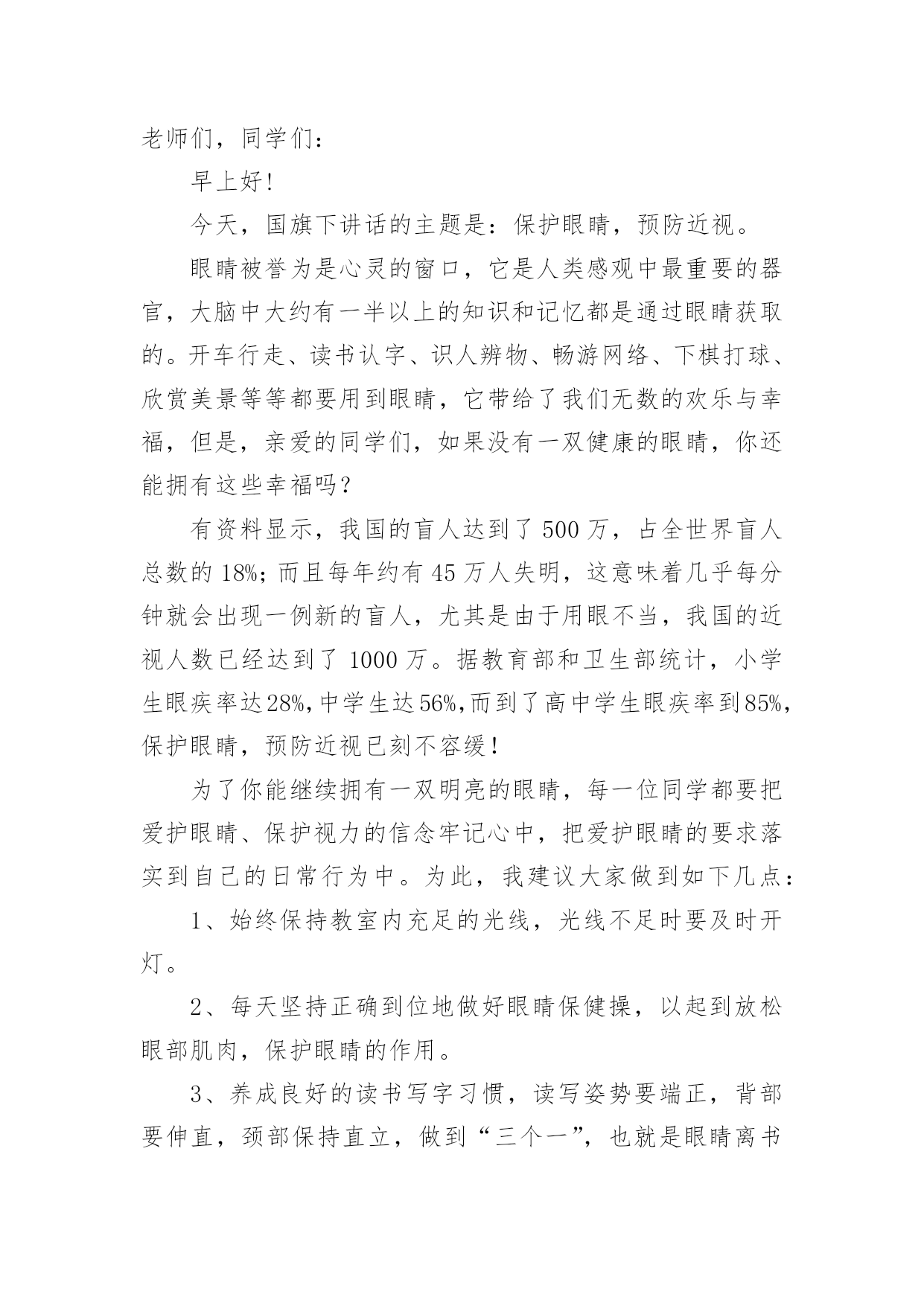 老师们，同学们：

早上好!

今天，国旗下讲话的主题是：保护眼睛，预防近视。

眼睛被誉为是心灵的窗口，它是人类感观中最重要的器官，大脑中大约有一半以上的知识和记忆都是通过眼睛获取的。开车行走、读书认字、识人辨物、畅游网络、下棋打球、欣赏美景等等都要用到眼睛，它带给了我们无数的欢乐与幸福，但是，亲爱的同学们，如果没有一双健康的眼睛，你还能拥有这些幸福吗?

有资料显示，我国的盲人达到了 500 万，占全世界盲人总数的 18%;而且每年约有 45 万人失明，这意味着几乎每分钟就会出现一例新的盲人，尤其是由于用眼不当，我国的近视人数已经达到了 1000 万。据教育部和卫生部统计，小学生眼疾率达28%,中学生达56%,而到了高中学生眼疾率到85%,保护眼睛，预防近视已刻不容缓!

为了你能继续拥有一双明亮的眼睛，每一位同学都要把爱护眼睛、保护视力的信念牢记心中，把爱护眼睛的要求落实到自己的日常行为中。为此，我建议大家做到如下几点：

1、始终保持教室内充足的光线，光线不足时要及时开灯。

2、每天坚持正确到位地做好眼睛保健操，以起到放松眼部肌肉，保护眼睛的作用。

3、养成良好的读书写字习惯，读写姿势要端正，背部要伸直，颈部保持直立，做到“三个一”，也就是眼睛离书